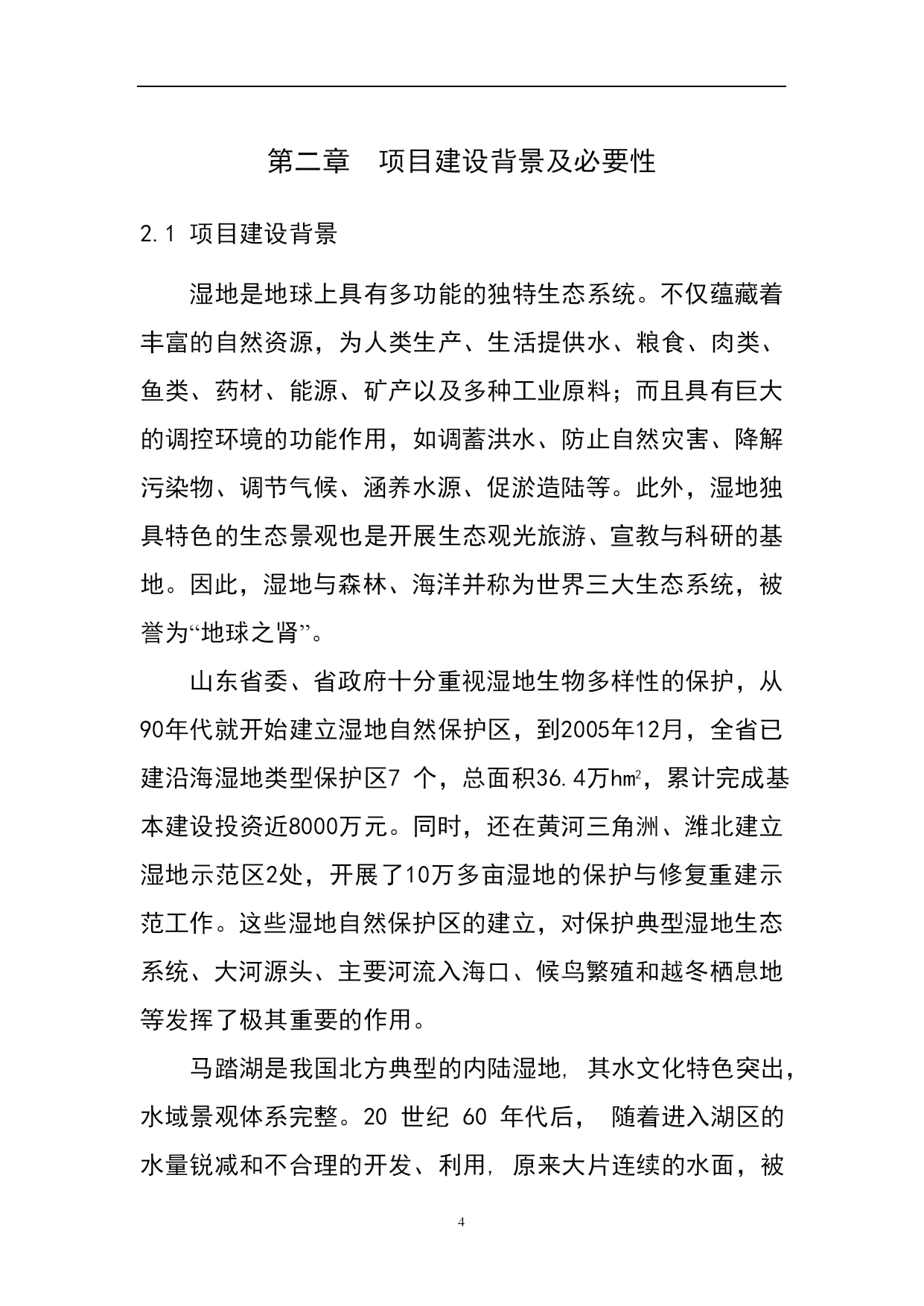 第二章　项目建设背景及必要性

2.1 项目建设背景

湿地是地球上具有多功能的独特生态系统。不仅蕴藏着丰富的自然资源，为人类生产、生活提供水、粮食、肉类、鱼类、药材、能源、矿产以及多种工业原料；而且具有巨大的调控环境的功能作用，如调蓄洪水、防止自然灾害、降解污染物、调节气候、涵养水源、促淤造陆等。此外，湿地独具特色的生态景观也是开展生态观光旅游、宣教与科研的基地。因此，湿地与森林、海洋并称为世界三大生态系统，被誉为“地球之肾”。

山东省委、省政府十分重视湿地生物多样性的保护，从90年代就开始建立湿地自然保护区，到2005年12月，全省已建沿海湿地类型保护区7 个，总面积36.4万$hm^2$，累计完成基本建设投资近8000万元。同时，还在黄河三角洲、潍北建立湿地示范区2处，开展了10万多亩湿地的保护与修复重建示范工作。这些湿地自然保护区的建立，对保护典型湿地生态系统、大河源头、主要河流入海口、候鸟繁殖和越冬栖息地等发挥了极其重要的作用。

马踏湖是我国北方典型的内陆湿地, 其水文化特色突出，水域景观体系完整。20 世纪 60 年代后， 随着进入湖区的水量锐减和不合理的开发、利用, 原来大片连续的水面，被

4